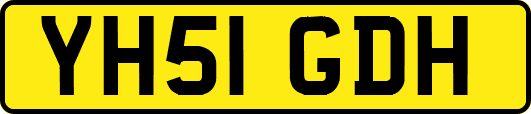 YH51 GDH